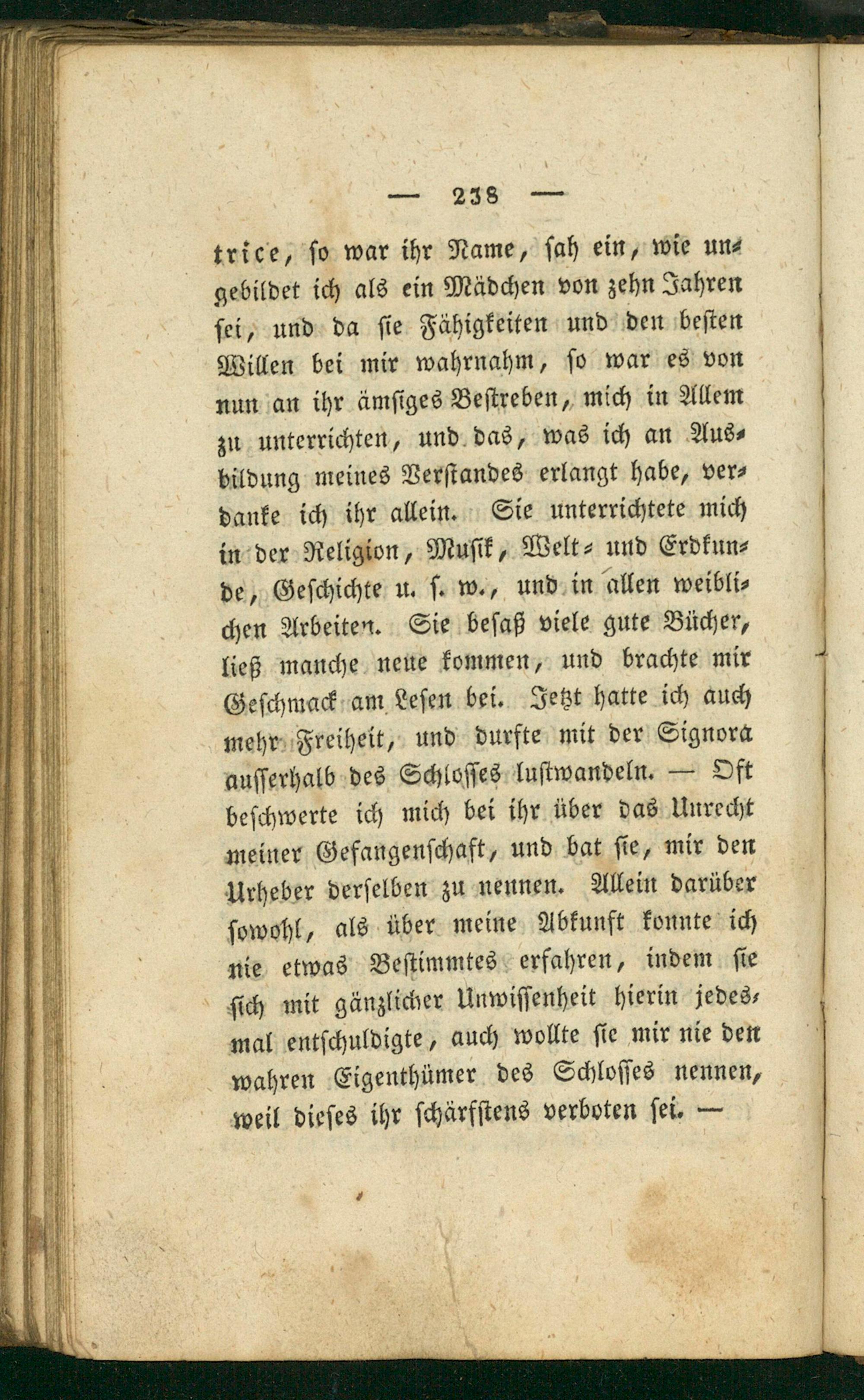 — 238 —

trice, so war ihr Name, sah ein, wie ungebildet ich als ein Mädchen von zehn Jahren sei, und da sie Fähigkeiten und den besten Willen bei mir wahrnahm, so war es von nun an ihr ämsiges Bestreben, mich in Allem zu unterrichten, und das, was ich an Ausbildung meines Verstandes erlangt habe, verdanke ich ihr allein. Sie unterrichtete mich in der Religion, Musik, Welt- und Erdkunde, Geschichte u. s. w., und in allen weiblichen Arbeiten. Sie besaß viele gute Bücher, ließ manche neue kommen, und brachte mir Geschmack am Lesen bei. Jetzt hatte ich auch mehr Freiheit, und durfte mit der Signora ausserhalb des Schlosses lustwandeln. — Oft beschwerte ich mich bei ihr über das Unrecht meiner Gefangenschaft, und bat sie, mir den Urheber derselben zu nennen. Allein darüber sowohl, als über meine Abkunft konnte ich nie etwas Bestimmtes erfahren, indem sie sich mit gänzlicher Unwissenheit hierin jedesmal entschuldigte, auch wollte sie mir nie den wahren Eigenthümer des Schlosses nennen, weil dieses ihr schärfstens verboten sei. —